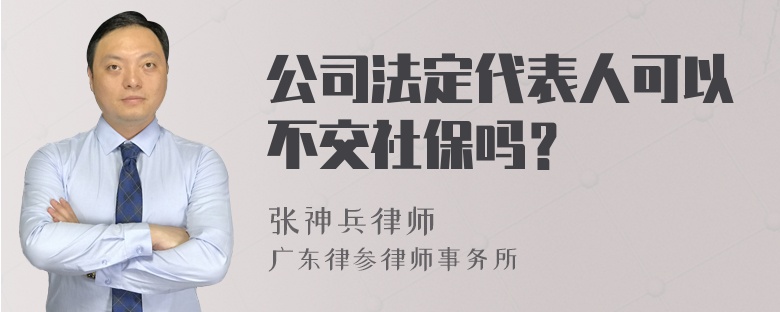 公司法定代表人可以不交社保吗？

张神兵律师
广东律参律师事务所